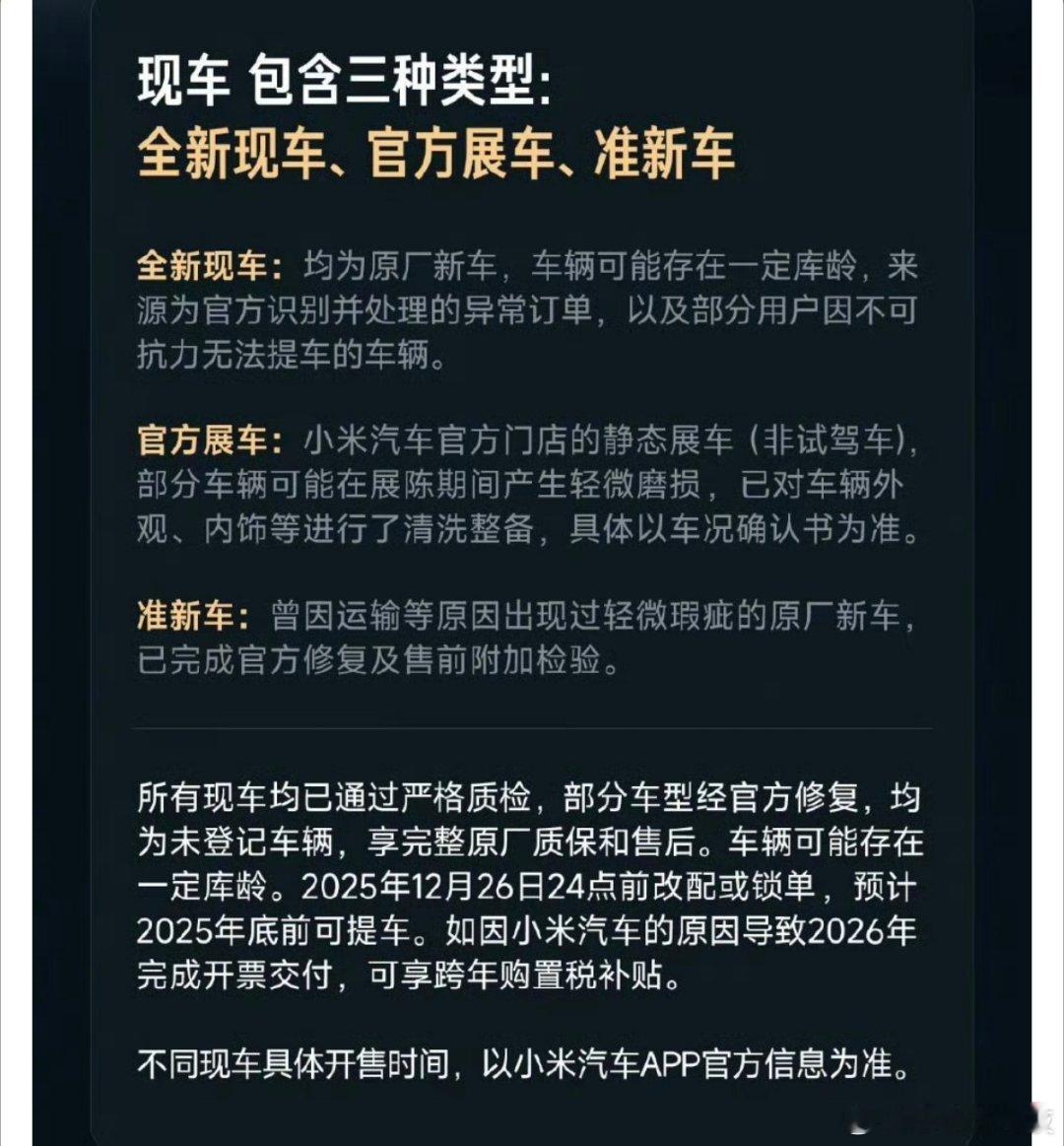 现车 包含三种类型:
全新现车、官方展车、准新车

全新现车：均为原厂新车，车辆可能存在一定库龄，来源为官方识别并处理的异常订单，以及部分用户因不可抗力无法提车的车辆。

官方展车：小米汽车官方门店的静态展车（非试驾车），部分车辆可能在展陈期间产生轻微磨损，已对车辆外观、内饰等进行了清洗整备，具体以车况确认书为准。

准新车：曾因运输等原因出现过轻微瑕疵的原厂新车，已完成官方修复及售前附加检验。

所有现车均已通过严格质检，部分车型经官方修复，均为未登记车辆，享完整原厂质保和售后。车辆可能存在一定库龄。2025年12月26日24点前改配或锁单，预计2025年底前可提车。如因小米汽车的原因导致2026年完成开票交付，可享跨年购置税补贴。

不同现车具体开售时间，以小米汽车APP官方信息为准。